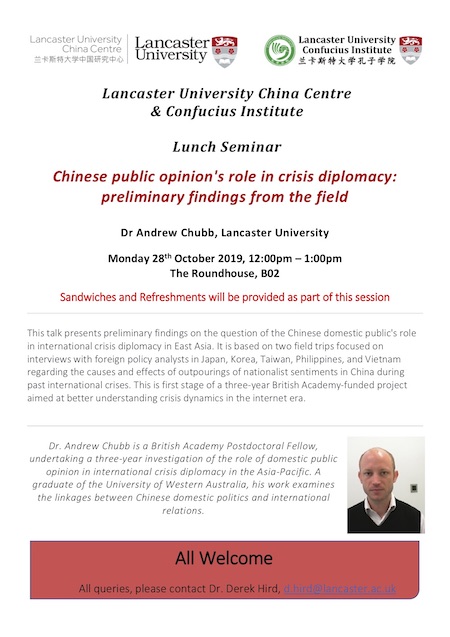 Lancaster University China Centre
兰卡斯特大学中国研究中心

Lancaster University

Lancaster University Confucius Institute
兰卡斯特大学孔子学院

Lancaster University China Centre & Confucius Institute

Lunch Seminar

Chinese public opinion's role in crisis diplomacy: preliminary findings from the field

Dr Andrew Chubb, Lancaster University

Monday 28$^{th}$ October 2019, 12:00pm – 1:00pm
The Roundhouse, B02

Sandwiches and Refreshments will be provided as part of this session

This talk presents preliminary findings on the question of the Chinese domestic public's role in international crisis diplomacy in East Asia. It is based on two field trips focused on interviews with foreign policy analysts in Japan, Korea, Taiwan, Philippines, and Vietnam regarding the causes and effects of outpourings of nationalist sentiments in China during past international crises. This is first stage of a three-year British Academy-funded project aimed at better understanding crisis dynamics in the internet era.

Dr. Andrew Chubb is a British Academy Postdoctoral Fellow, undertaking a three-year investigation of the role of domestic public opinion in international crisis diplomacy in the Asia-Pacific. A graduate of the University of Western Australia, his work examines the linkages between Chinese domestic politics and international relations.

All Welcome

All queries, please contact Dr. Derek Hird, d.hird@lancaster.ac.uk